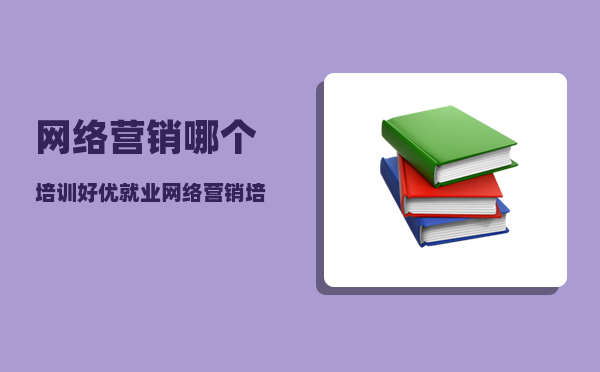 网络营销哪个

培训好优就业网络营销培